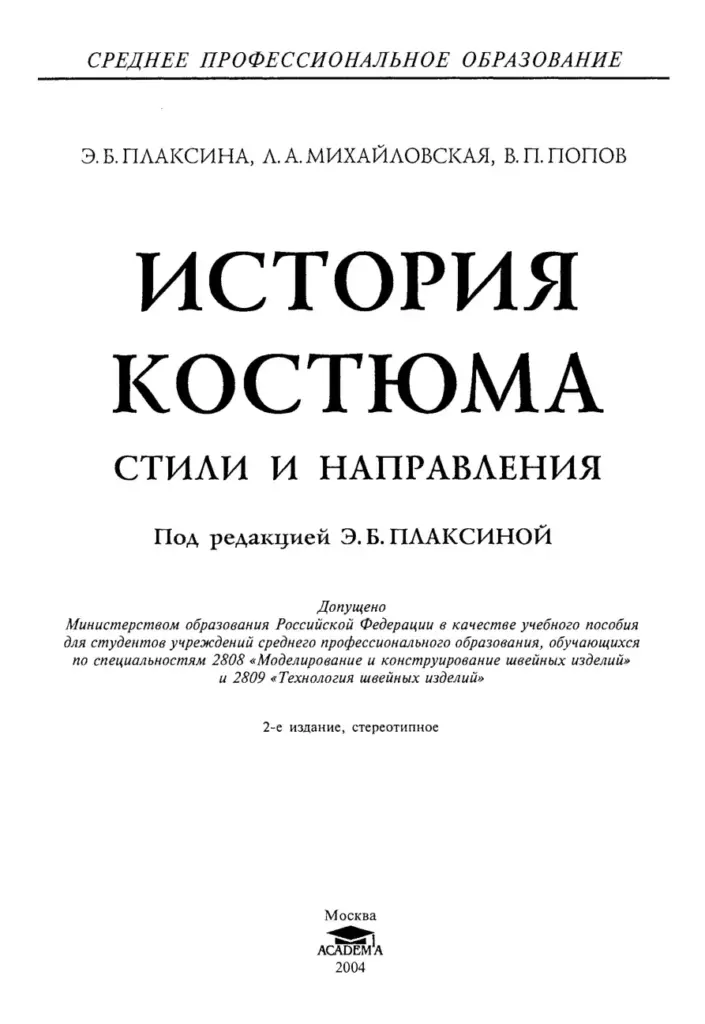 СРЕДНЕЕ ПРОФЕССИОНАЛЬНОЕ ОБРАЗОВАНИЕ

Э. Б. ПЛАКСИНА, Л. А. МИХАЙЛОВСКАЯ, В. П. ПОПОВ

ИСТОРИЯ КОСТЮМА

СТИЛИ И НАПРАВЛЕНИЯ

Под редакцией Э. Б. ПЛАКСИНОЙ

Допущено
Министерством образования Российской Федерации в качестве учебного пособия для студентов учреждений среднего профессионального образования, обучающихся по специальностям 2808 «Моделирование и конструирование швейных изделий» и 2809 «Технология швейных изделий»

2-е издание, стереотипное

Москва
ACADEMA
2004